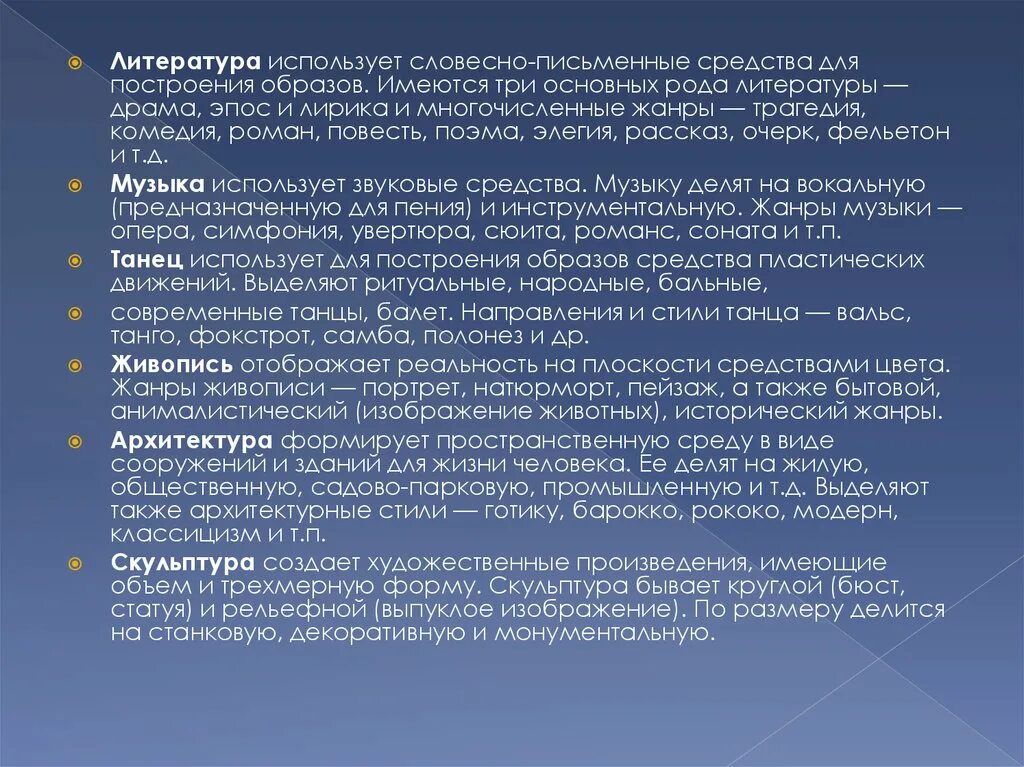 Литература использует словесно-письменные средства для построения образов. Имеются три основных рода литературы — драма, эпос и лирика и многочисленные жанры — трагедия, комедия, роман, повесть, поэма, элегия, рассказ, очерк, фельетон и т.д.

Музыка использует звуковые средства. Музыку делят на вокальную (предназначенную для пения) и инструментальную. Жанры музыки — опера, симфония, увертюра, сюита, романс, соната и т.п.

Танец использует для построения образов средства пластических движений. Выделяют ритуальные, народные, бальные,

современные танцы, балет. Направления и стили танца — вальс, танго, фокстрот, самба, полонез и др.

Живопись отображает реальность на плоскости средствами цвета. Жанры живописи — портрет, натюрморт, пейзаж, а также бытовой, анималистический (изображение животных), исторический жанры.

Архитектура формирует пространственную среду в виде сооружений и зданий для жизни человека. Ее делят на жилую, общественную, садово-парковую, промышленную и т.д. Выделяют также архитектурные стили — готику, барокко, рококо, модерн, классицизм и т.п.

Скульптура создает художественные произведения, имеющие объем и трехмерную форму. Скульптура бывает круглой (бюст, статуя) и рельефной (выпуклое изображение). По размеру делится на станковую, декоративную и монументальную.